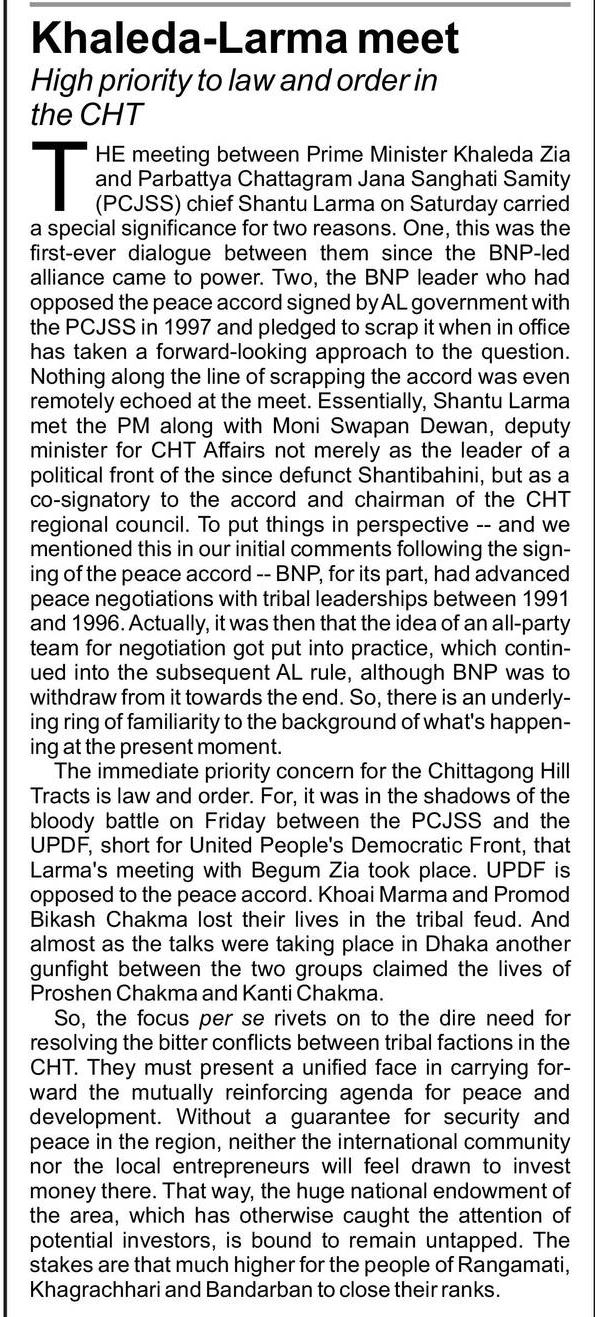 Khaleda-Larma meet

High priority to law and order in the CHT

THE meeting between Prime Minister Khaleda Zia and Parbattya Chattagram Jana Sanghati Samity (PCJSS) chief Shantu Larma on Saturday carried a special significance for two reasons. One, this was the first-ever dialogue between them since the BNP-led alliance came to power. Two, the BNP leader who had opposed the peace accord signed by AL government with the PCJSS in 1997 and pledged to scrap it when in office has taken a forward-looking approach to the question. Nothing along the line of scrapping the accord was even remotely echoed at the meet. Essentially, Shantu Larma met the PM along with Moni Swapan Dewan, deputy minister for CHT Affairs not merely as the leader of a political front of the since defunct Shantibahini, but as a co-signatory to the accord and chairman of the CHT regional council. To put things in perspective -- and we mentioned this in our initial comments following the signing of the peace accord -- BNP, for its part, had advanced peace negotiations with tribal leaderships between 1991 and 1996. Actually, it was then that the idea of an all-party team for negotiation got put into practice, which continued into the subsequent AL rule, although BNP was to withdraw from it towards the end. So, there is an underlying ring of familiarity to the background of what's happening at the present moment.

The immediate priority concern for the Chittagong Hill Tracts is law and order. For, it was in the shadows of the bloody battle on Friday between the PCJSS and the UPDF, short for United People's Democratic Front, that Larma's meeting with Begum Zia took place. UPDF is opposed to the peace accord. Khoai Marma and Promod Bikash Chakma lost their lives in the tribal feud. And almost as the talks were taking place in Dhaka another gunfight between the two groups claimed the lives of Proshen Chakma and Kanti Chakma.

So, the focus per se rivets on to the dire need for resolving the bitter conflicts between tribal factions in the CHT. They must present a unified face in carrying forward the mutually reinforcing agenda for peace and development. Without a guarantee for security and peace in the region, neither the international community nor the local entrepreneurs will feel drawn to invest money there. That way, the huge national endowment of the area, which has otherwise caught the attention of potential investors, is bound to remain untapped. The stakes are that much higher for the people of Rangamati, Khagrachhari and Bandarban to close their ranks.